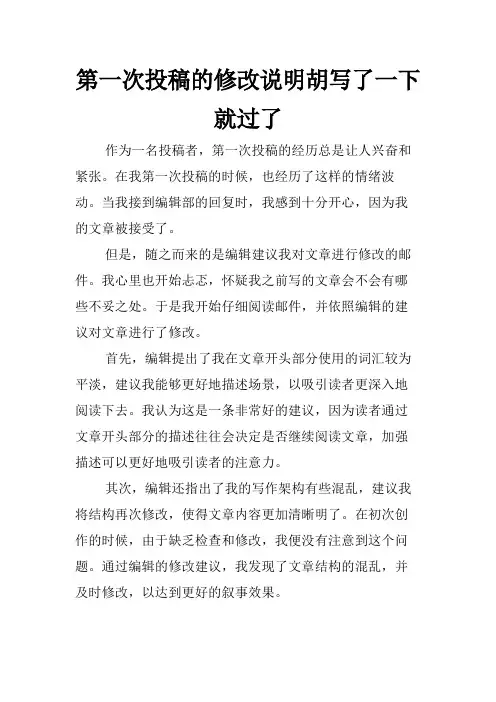 第一次投稿的修改说明胡写了一下就过了

作为一名投稿者，第一次投稿的经历总是让人兴奋和紧张。在我第一次投稿的时候，也经历了这样的情绪波动。当我接到编辑部的回复时，我感到十分开心，因为我的文章被接受了。

但是，随之而来的是编辑建议我对文章进行修改的邮件。我心里也开始忐忑，怀疑我之前写的文章会不会有哪些不妥之处。于是我开始仔细阅读邮件，并依照编辑的建议对文章进行了修改。

首先，编辑提出了我在文章开头部分使用的词汇较为平淡，建议我能够更好地描述场景，以吸引读者更深入地阅读下去。我认为这是一条非常好的建议，因为读者通过文章开头部分的描述往往会决定是否继续阅读文章，加强描述可以更好地吸引读者的注意力。

其次，编辑还指出了我的写作架构有些混乱，建议我将结构再次修改，使得文章内容更加清晰明了。在初次创作的时候，由于缺乏检查和修改，我便没有注意到这个问题。通过编辑的修改建议，我发现了文章结构的混乱，并及时修改，以达到更好的叙事效果。